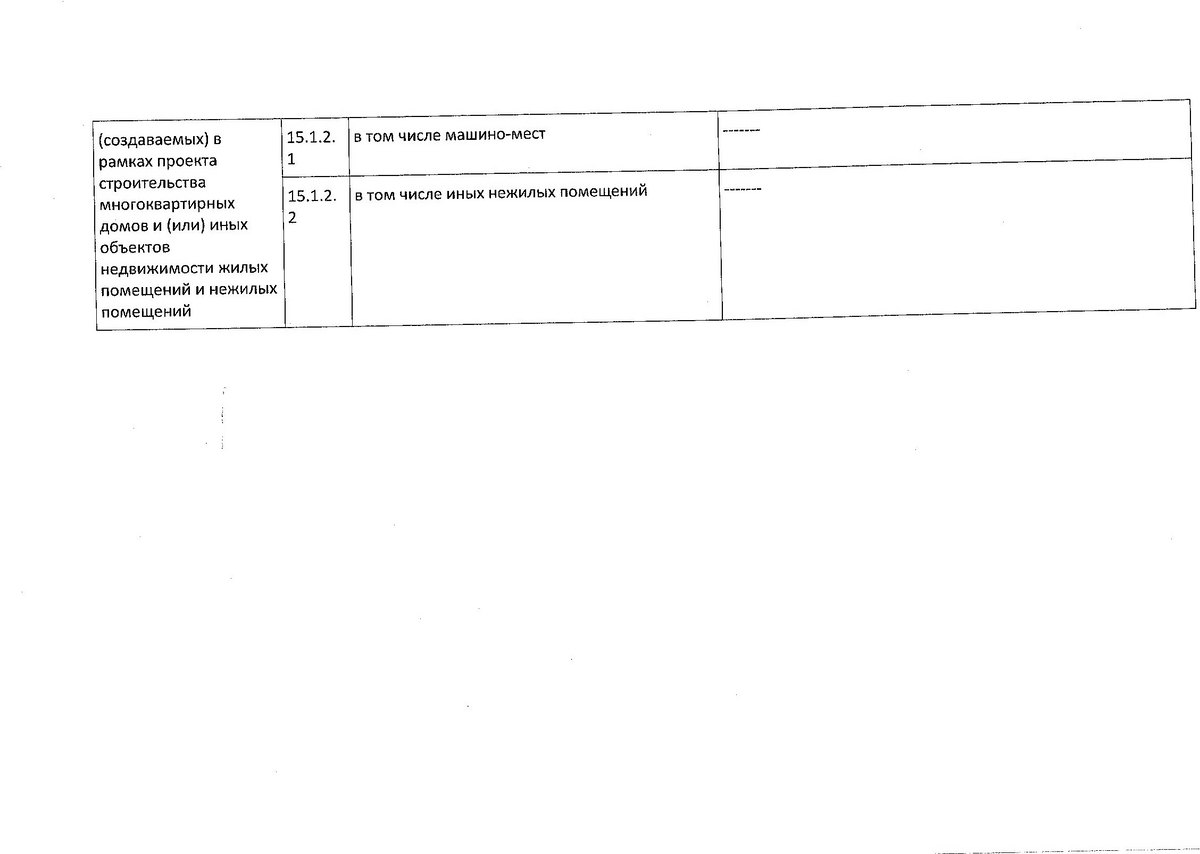 | (создаваемых) в рамках проекта строительства многоквартирных домов и (или) иных объектов недвижимости жилых помещений и нежилых помещений | 15.1.2.1 | в том числе машино-мест | ------- |
|---|---|---|---|
| | 15.1.2.2 | в том числе иных нежилых помещений | ------- |